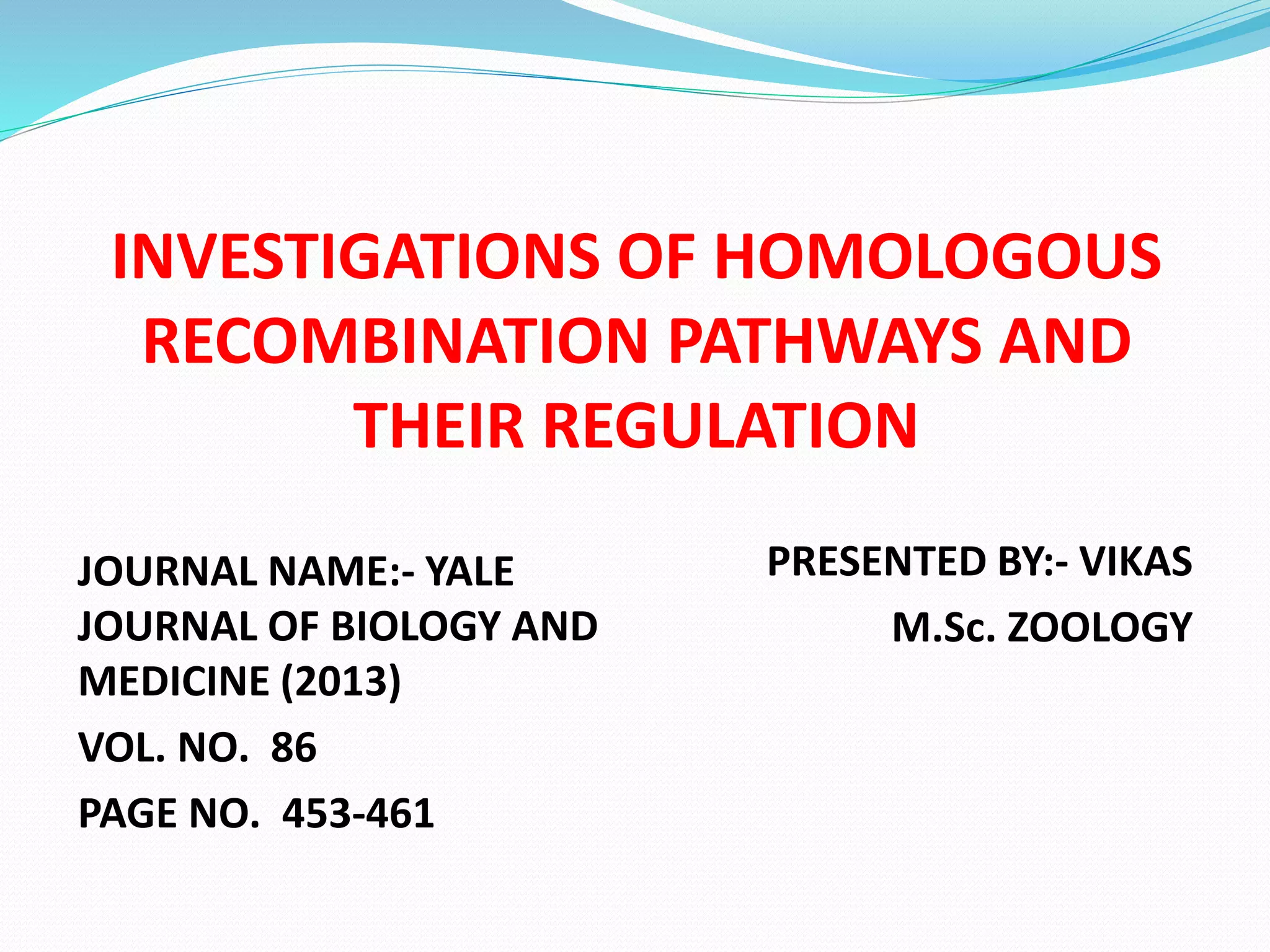 INVESTIGATIONS OF HOMOLOGOUS RECOMBINATION PATHWAYS AND THEIR REGULATION

JOURNAL NAME:- YALE JOURNAL OF BIOLOGY AND MEDICINE (2013)

VOL. NO. 86

PAGE NO. 453-461

PRESENTED BY:- VIKAS

M.Sc. ZOOLOGY